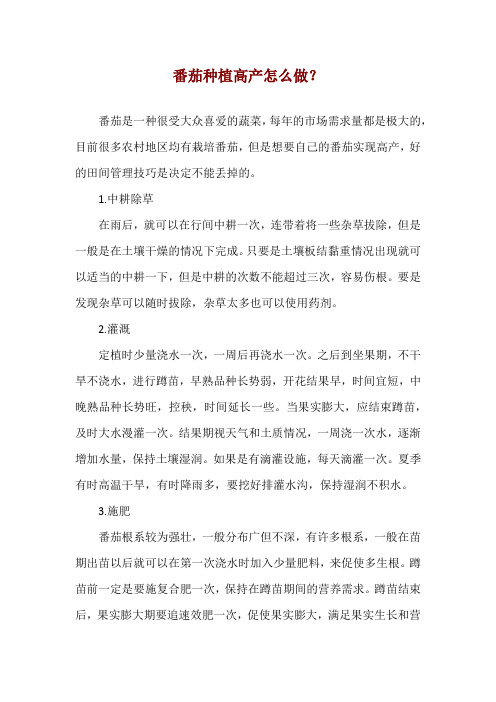 番茄种植高产怎么做?

番茄是一种很受大众喜爱的蔬菜，每年的市场需求量都是极大的，目前很多农村地区均有栽培番茄，但是想要自己的番茄实现高产，好的田间管理技巧是决定不能丢掉的。

1.中耕除草

在雨后，就可以在行间中耕一次，连带着将一些杂草拔除，但是一般是在土壤干燥的情况下完成。只要是土壤板结黏重情况出现就可以适当的中耕一下，但是中耕的次数不能超过三次，容易伤根。要是发现杂草可以随时拔除，杂草太多也可以使用药剂。

2.灌溉

定植时少量浇水一次，一周后再浇水一次。之后到坐果期，不干旱不浇水，进行蹲苗，早熟品种长势弱，开花结果早，时间宜短，中晚熟品种长势旺，控秧，时间延长一些。当果实膨大，应结束蹲苗，及时大水漫灌一次。结果期视天气和土质情况，一周浇一次水，逐渐增加水量，保持土壤湿润。如果是有滴灌设施，每天滴灌一次。夏季有时高温干旱，有时降雨多，要挖好排灌水沟，保持湿润不积水。

3.施肥

番茄根系较为强壮，一般分布广但不深，有许多根系，一般在苗期出苗以后就可以在第一次浇水时加入少量肥料，来促使多生根。蹲苗前一定是要施复合肥一次，保持在蹲苗期间的营养需求。蹲苗结束后，果实膨大期要追速效肥一次，促使果实膨大，满足果实生长和营